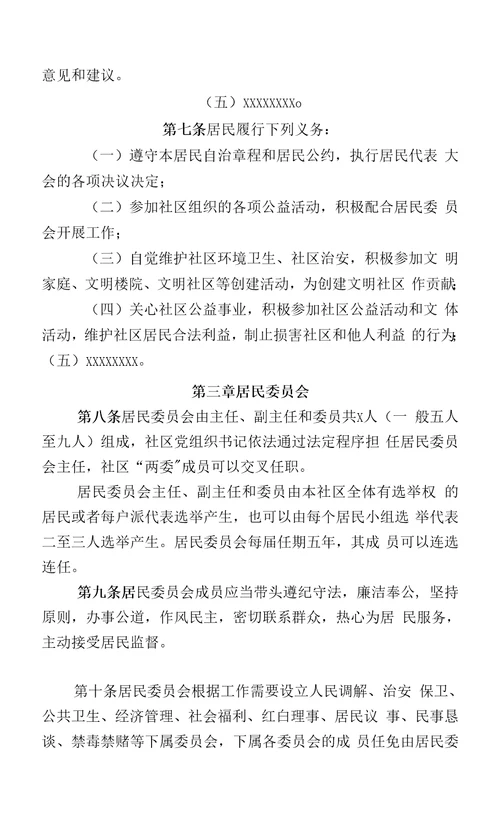 意见和建议。

（五）XXXXXXXXo

第七条居民履行下列义务：

（一）遵守本居民自治章程和居民公约，执行居民代表 大会的各项决议决定；

（二）参加社区组织的各项公益活动，积极配合居民委 员会开展工作；

（三）自觉维护社区环境卫生、社区治安，积极参加文 明家庭、文明楼院、文明社区等创建活动，为创建文明社区 作贡献；

（四）关心社区公益事业，积极参加社区公益活动和文 体活动，维护社区居民合法利益，制止损害社区和他人利益 的行为；

（五）XXXXXXXX。

第三章居民委员会

第八条居民委员会由主任、副主任和委员共X人（一 般五人至九人）组成，社区党组织书记依法通过法定程序担 任居民委员会主任，社区“两委”成员可以交叉任职。

居民委员会主任、副主任和委员由本社区全体有选举权 的居民或者每户派代表选举产生，也可以由每个居民小组选 举代表二至三人选举产生。居民委员会每届任期五年，其成 员可以连选连任。

第九条居民委员会成员应当带头遵纪守法，廉洁奉公，坚持原则，办事公道，作风民主，密切联系群众，热心为居 民服务，主动接受居民监督。

第十条居民委员会根据工作需要设立人民调解、治安 保卫、公共卫生、经济管理、社会福利、红白理事、居民议 事、民事恳谈、禁毒禁赌等下属委员会，下属各委员会的成 员任免由居民委